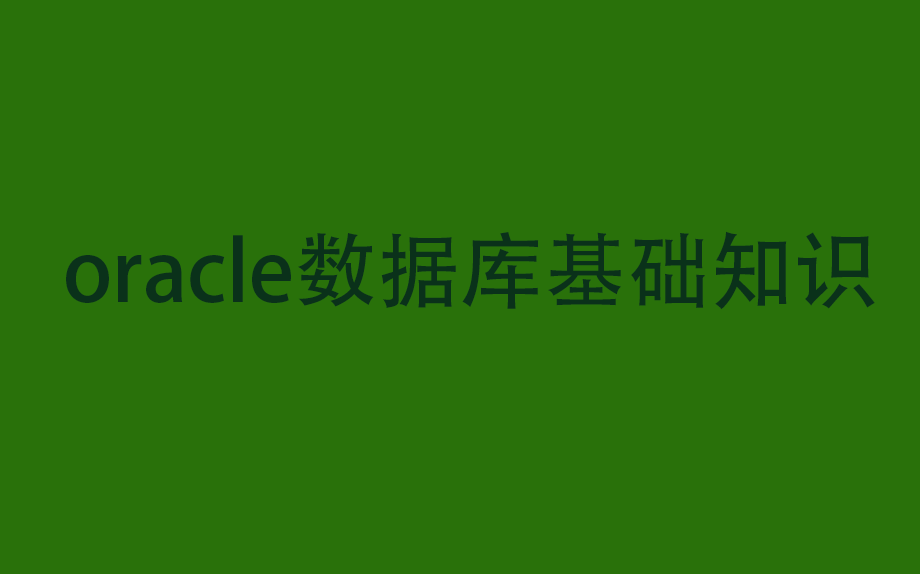 oracle数据库基础知识